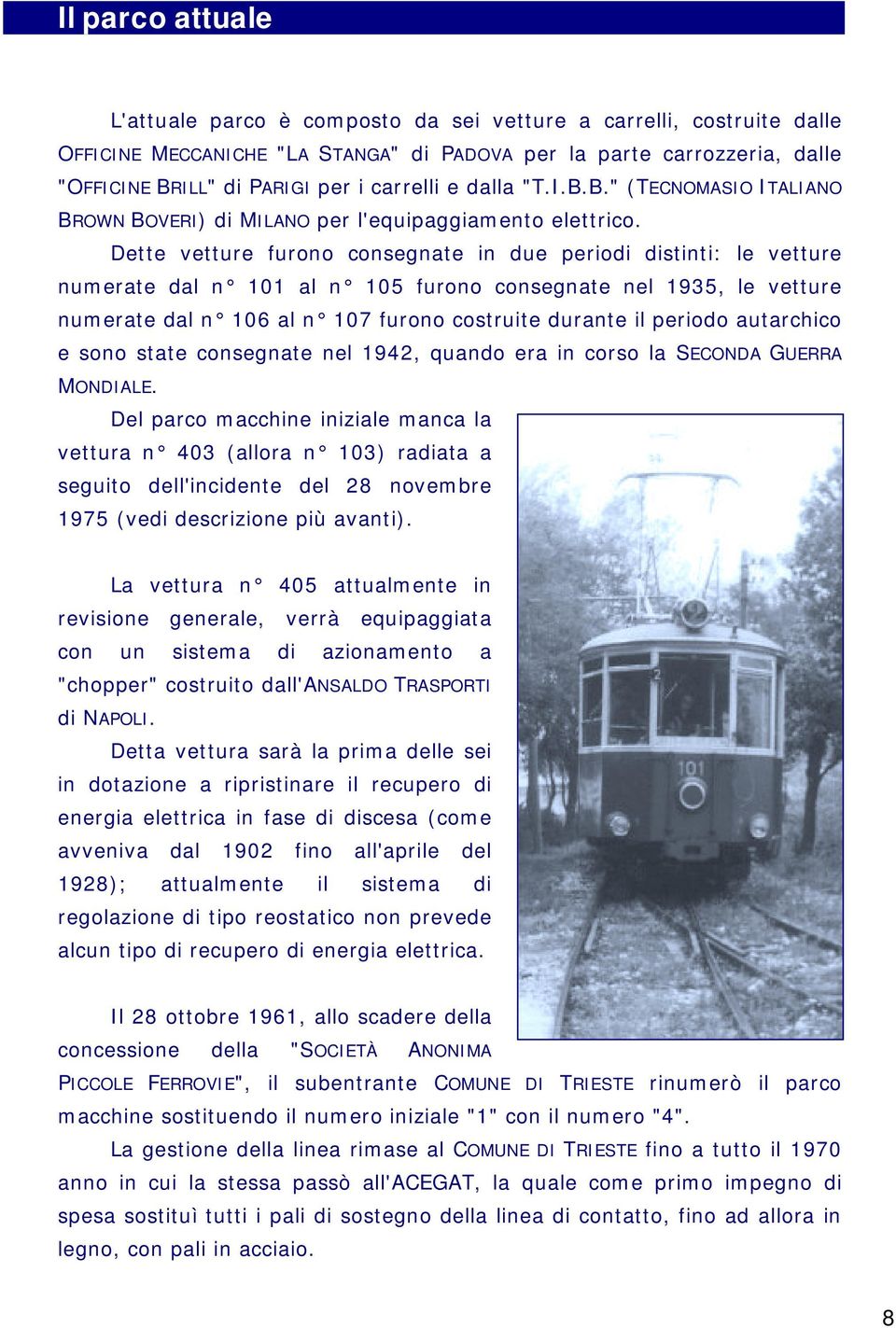 Il parco attuale

L'attuale parco è composto da sei vetture a carrelli, costruite dalle OFFICINE MECCANICHE "LA STANGA" di PADOVA per la parte carrozzeria, dalle "OFFICINE BRILL" di PARIGI per i carrelli e dalla "T.I.B.B." (TECNOMASIO ITALIANO BROWN BOVERI) di MILANO per l'equipaggiamento elettrico.

Dette vetture furono consegnate in due periodi distinti: le vetture numerate dal n° 101 al n° 105 furono consegnate nel 1935, le vetture numerate dal n° 106 al n° 107 furono costruite durante il periodo autarchico e sono state consegnate nel 1942, quando era in corso la SECONDA GUERRA MONDIALE.

Del parco macchine iniziale manca la vettura n° 403 (allora n° 103) radiata a seguito dell'incidente del 28 novembre 1975 (vedi descrizione più avanti).

La vettura n° 405 attualmente in revisione generale, verrà equipaggiata con un sistema di azionamento a "chopper" costruito dall'ANSALDO TRASPORTI di NAPOLI.

Detta vettura sarà la prima delle sei in dotazione a ripristinare il recupero di energia elettrica in fase di discesa (come avveniva dal 1902 fino all'aprile del 1928); attualmente il sistema di regolazione di tipo reostatico non prevede alcun tipo di recupero di energia elettrica.

101

Il 28 ottobre 1961, allo scadere della concessione della "SOCIETÀ ANONIMA PICCOLE FERROVIE", il subentrante COMUNE DI TRIESTE rinumerò il parco macchine sostituendo il numero iniziale "1" con il numero "4".

La gestione della linea rimase al COMUNE DI TRIESTE fino a tutto il 1970 anno in cui la stessa passò all'ACEGAT, la quale come primo impegno di spesa sostituì tutti i pali di sostegno della linea di contatto, fino ad allora in legno, con pali in acciaio.

8